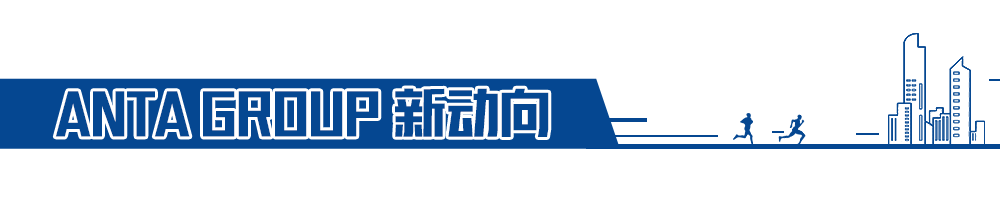 ANTA GROUP 新动向